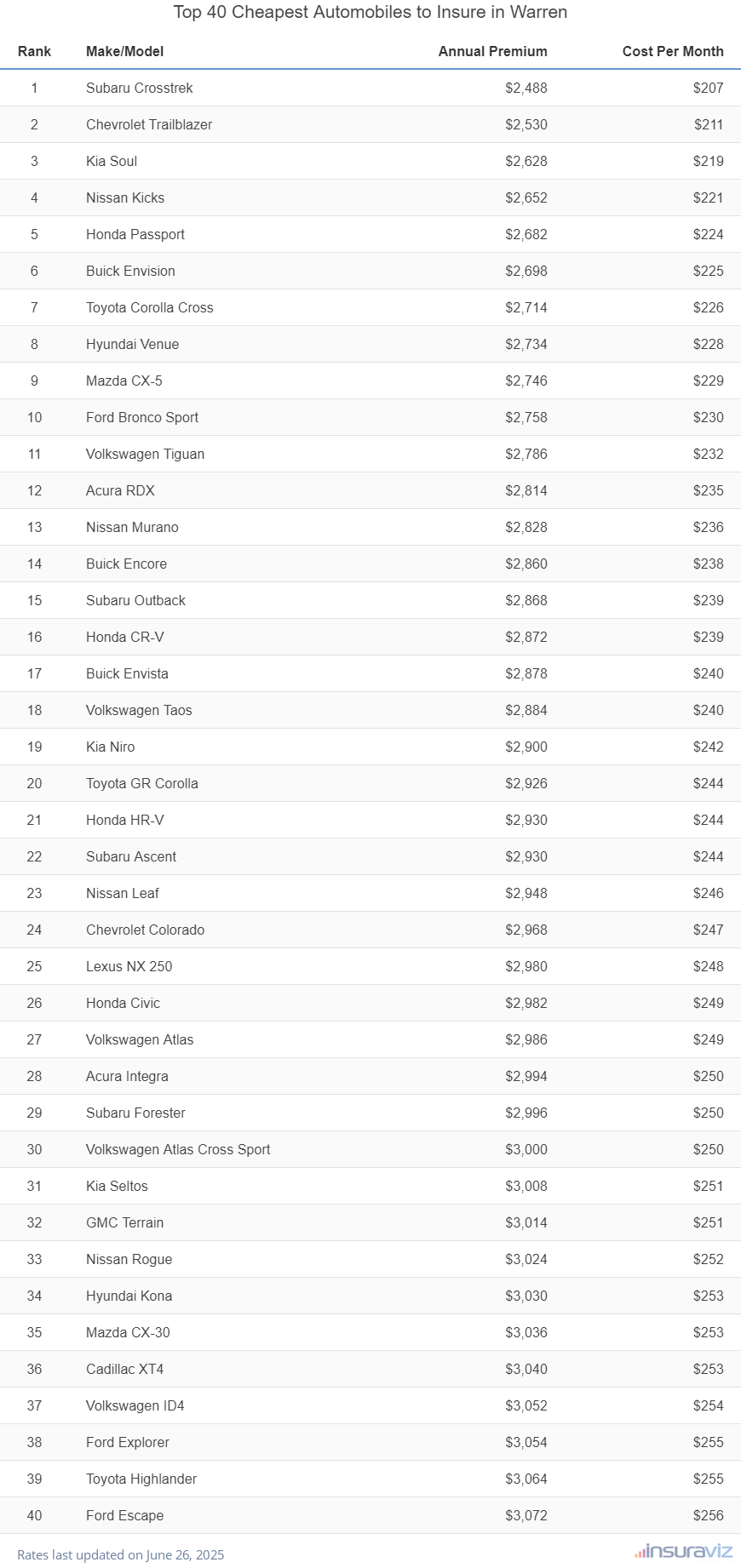 Top 40 Cheapest Automobiles to Insure in Warren

| Rank | Make/Model | Annual Premium | Cost Per Month |
|---|---|---|---|
| 1 | Subaru Crosstrek | $2,488 | $207 |
| 2 | Chevrolet Trailblazer | $2,530 | $211 |
| 3 | Kia Soul | $2,628 | $219 |
| 4 | Nissan Kicks | $2,652 | $221 |
| 5 | Honda Passport | $2,682 | $224 |
| 6 | Buick Envision | $2,698 | $225 |
| 7 | Toyota Corolla Cross | $2,714 | $226 |
| 8 | Hyundai Venue | $2,734 | $228 |
| 9 | Mazda CX-5 | $2,746 | $229 |
| 10 | Ford Bronco Sport | $2,758 | $230 |
| 11 | Volkswagen Tiguan | $2,786 | $232 |
| 12 | Acura RDX | $2,814 | $235 |
| 13 | Nissan Murano | $2,828 | $236 |
| 14 | Buick Encore | $2,860 | $238 |
| 15 | Subaru Outback | $2,868 | $239 |
| 16 | Honda CR-V | $2,872 | $239 |
| 17 | Buick Envista | $2,878 | $240 |
| 18 | Volkswagen Taos | $2,884 | $240 |
| 19 | Kia Niro | $2,900 | $242 |
| 20 | Toyota GR Corolla | $2,926 | $244 |
| 21 | Honda HR-V | $2,930 | $244 |
| 22 | Subaru Ascent | $2,930 | $244 |
| 23 | Nissan Leaf | $2,948 | $246 |
| 24 | Chevrolet Colorado | $2,968 | $247 |
| 25 | Lexus NX 250 | $2,980 | $248 |
| 26 | Honda Civic | $2,982 | $249 |
| 27 | Volkswagen Atlas | $2,986 | $249 |
| 28 | Acura Integra | $2,994 | $250 |
| 29 | Subaru Forester | $2,996 | $250 |
| 30 | Volkswagen Atlas Cross Sport | $3,000 | $250 |
| 31 | Kia Seltos | $3,008 | $251 |
| 32 | GMC Terrain | $3,014 | $251 |
| 33 | Nissan Rogue | $3,024 | $252 |
| 34 | Hyundai Kona | $3,030 | $253 |
| 35 | Mazda CX-30 | $3,036 | $253 |
| 36 | Cadillac XT4 | $3,040 | $253 |
| 37 | Volkswagen ID4 | $3,052 | $254 |
| 38 | Ford Explorer | $3,054 | $255 |
| 39 | Toyota Highlander | $3,064 | $255 |
| 40 | Ford Escape | $3,072 | $256 |

Rates last updated on June 26, 2025

insuraviz